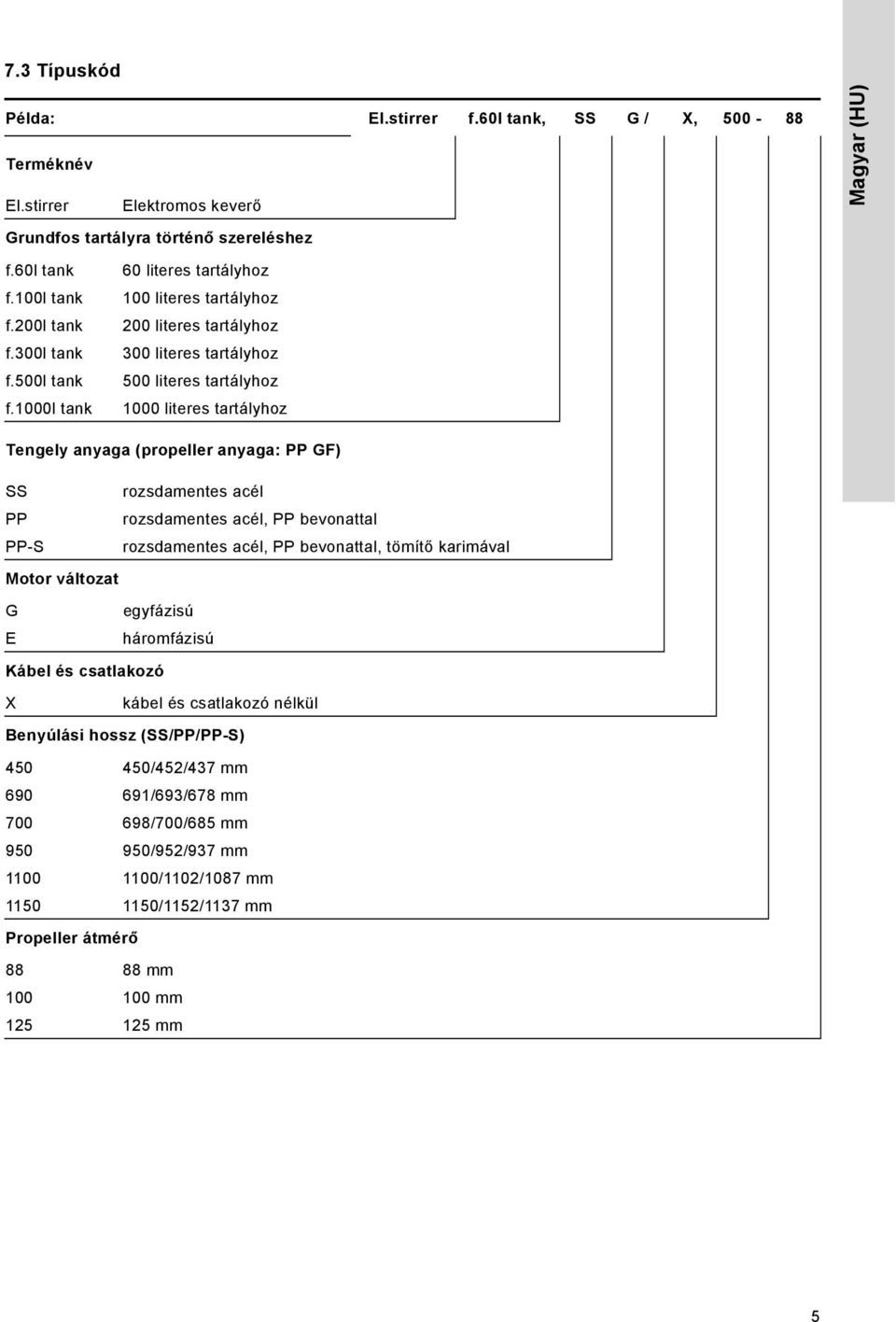 7.3 Típuskód

Példa: El.stirrer f.60l tank, SS G / X, 500 - 88

Terméknév

El.stirrer Elektromos keverő

Grundfos tartályra történő szereléshez

f.60l tank 60 literes tartályhoz
f.100l tank 100 literes tartályhoz
f.200l tank 200 literes tartályhoz
f.300l tank 300 literes tartályhoz
f.500l tank 500 literes tartályhoz
f.1000l tank 1000 literes tartályhoz

Tengely anyaga (propeller anyaga: PP GF)

SS rozsdamentes acél
PP rozsdamentes acél, PP bevonattal
PP-S rozsdamentes acél, PP bevonattal, tömítő karimával

Motor változat

G egyfázisú
E háromfázisú

Kábel és csatlakozó

X kábel és csatlakozó nélkül

Benyúlási hossz (SS/PP/PP-S)

450 450/452/437 mm
690 691/693/678 mm
700 698/700/685 mm
950 950/952/937 mm
1100 1100/1102/1087 mm
1150 1150/1152/1137 mm

Propeller átmérő

88 88 mm
100 100 mm
125 125 mm

Magyar (HU)

5